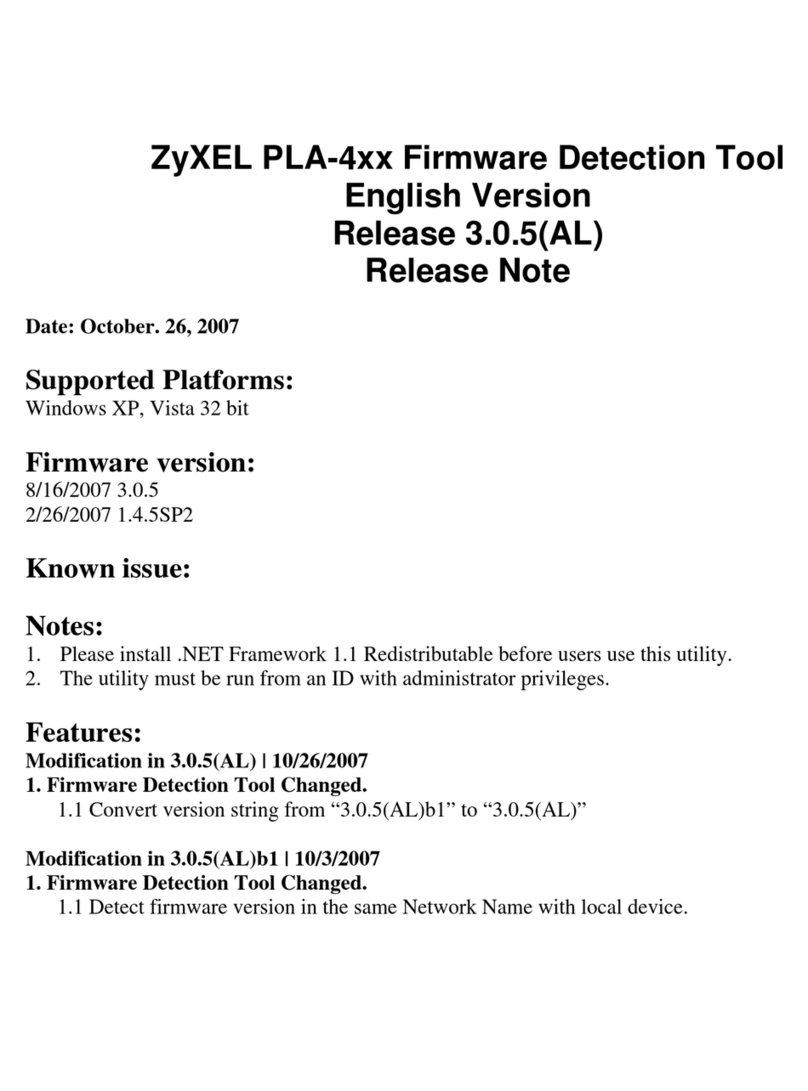 ZyXEL PLA-4xx Firmware Detection Tool
English Version
Release 3.0.5(AL)
Release Note

Date: October. 26, 2007

Supported Platforms:
Windows XP, Vista 32 bit

Firmware version:
8/16/2007 3.0.5
2/26/2007 1.4.5SP2

Known issue:

Notes:
1. Please install .NET Framework 1.1 Redistributable before users use this utility.
2. The utility must be run from an ID with administrator privileges.

Features:
Modification in 3.0.5(AL) | 10/26/2007
1. Firmware Detection Tool Changed.
1.1 Convert version string from “3.0.5(AL)b1” to “3.0.5(AL)”

Modification in 3.0.5(AL)b1 | 10/3/2007
1. Firmware Detection Tool Changed.
1.1 Detect firmware version in the same Network Name with local device.